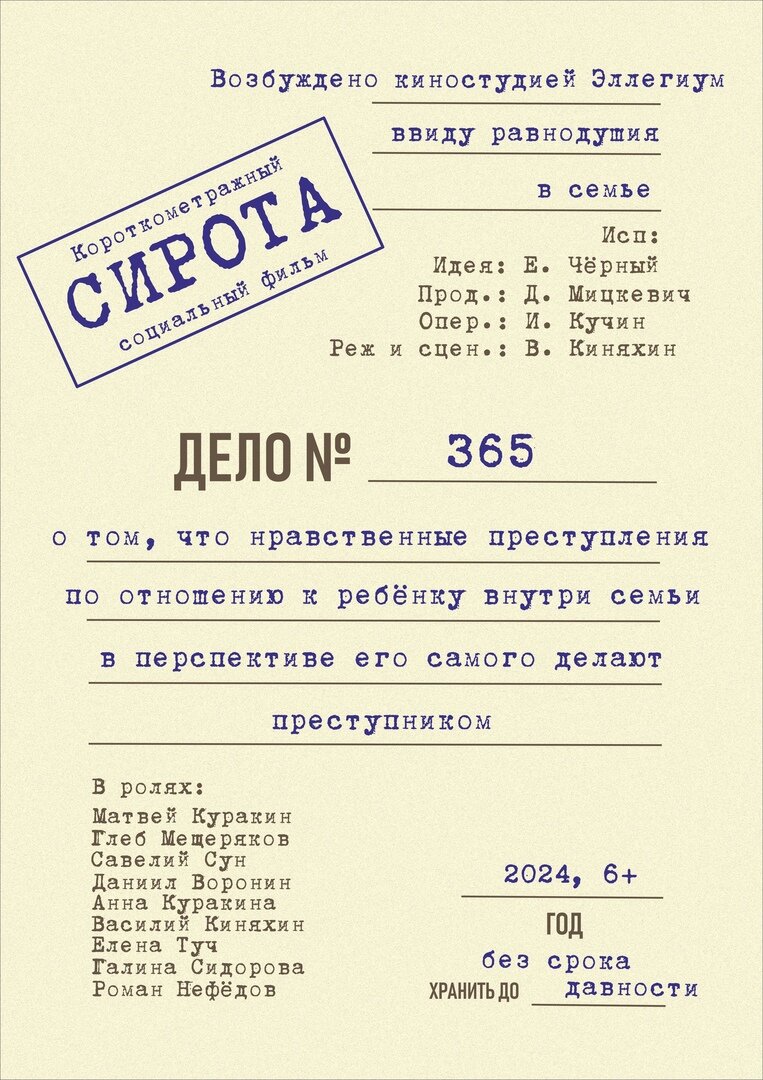 Возбуждено киностудией Эллегиум

ввиду равнодушия

в семье

Короткометражный
СИРОТА
социальный фильм

Исп:
Идея: Е. Чёрный
Прод.: Д. Мицкевич
Опер.: И. Кучин
Реж и сцен.: В. Киняхин

ДЕЛО № 365

о том, что нравственные преступления

по отношению к ребёнку внутри семьи

в перспективе его самого делают

преступником

В ролях:
Матвей Куракин
Глеб Мещеряков
Савелий Сун
Даниил Воронин
Анна Куракина
Василий Киняхин
Елена Туч
Галина Сидорова
Роман Нефёдов

2024, 6+
ГОД

без срока
ХРАНИТЬ ДО давности